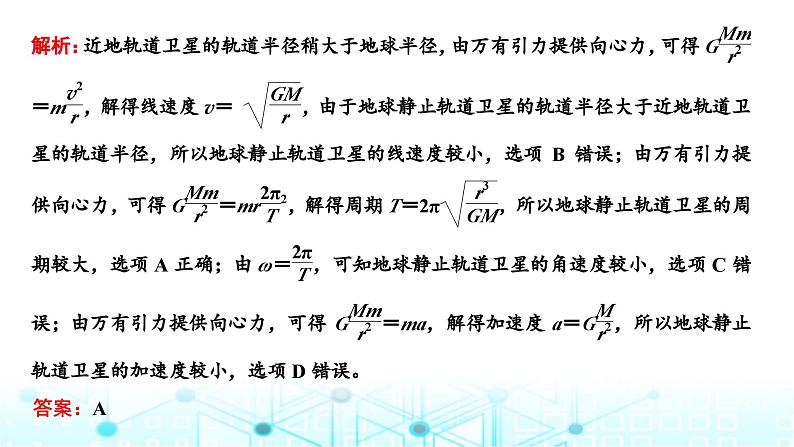 解析：近地轨道卫星的轨道半径稍大于地球半径，由万有引力提供向心力，可得 $G\frac{Mm}{r^2}=m\frac{v^2}{r}$，解得线速度 $v=\sqrt{\frac{GM}{r}}$，由于地球静止轨道卫星的轨道半径大于近地轨道卫星的轨道半径，所以地球静止轨道卫星的线速度较小，选项 B 错误；由万有引力提供向心力，可得 $G\frac{Mm}{r^2}=mr\frac{2\pi_2}{T}$，解得周期 $T=2\pi\sqrt{\frac{r^3}{GM}}$，所以地球静止轨道卫星的周期较大，选项 A 正确；由 $\omega=\frac{2\pi}{T}$，可知地球静止轨道卫星的角速度较小，选项 C 错误；由万有引力提供向心力，可得 $G\frac{Mm}{r^2}=ma$，解得加速度 $a=G\frac{M}{r^2}$，所以地球静止轨道卫星的加速度较小，选项 D 错误。

答案：A